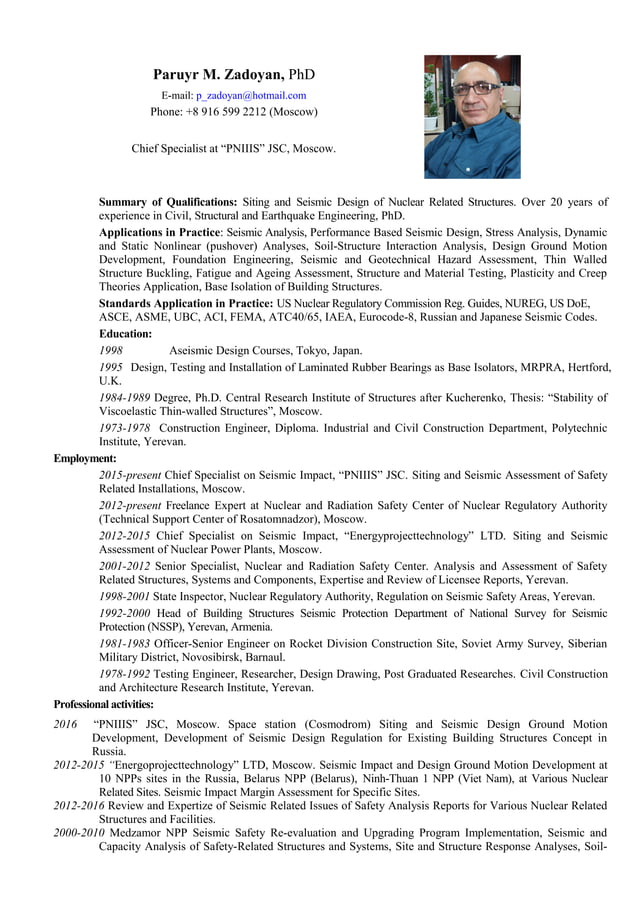 Paruyr M. Zadoyan, PhD
E-mail: p_zadoyan@hotmail.com
Phone: +8 916 599 2212 (Moscow)

Chief Specialist at “PNIIIS” JSC, Moscow.

Summary of Qualifications: Siting and Seismic Design of Nuclear Related Structures. Over 20 years of experience in Civil, Structural and Earthquake Engineering, PhD.

Applications in Practice: Seismic Analysis, Performance Based Seismic Design, Stress Analysis, Dynamic and Static Nonlinear (pushover) Analyses, Soil-Structure Interaction Analysis, Design Ground Motion Development, Foundation Engineering, Seismic and Geotechnical Hazard Assessment, Thin Walled Structure Buckling, Fatigue and Ageing Assessment, Structure and Material Testing, Plasticity and Creep Theories Application, Base Isolation of Building Structures.

Standards Application in Practice: US Nuclear Regulatory Commission Reg. Guides, NUREG, US DoE, ASCE, ASME, UBC, ACI, FEMA, ATC40/65, IAEA, Eurocode-8, Russian and Japanese Seismic Codes.

Education:

1998 Aseismic Design Courses, Tokyo, Japan.

1995 Design, Testing and Installation of Laminated Rubber Bearings as Base Isolators, MRPRA, Hertford, U.K.

1984-1989 Degree, Ph.D. Central Research Institute of Structures after Kucherenko, Thesis: “Stability of Viscoelastic Thin-walled Structures”, Moscow.

1973-1978 Construction Engineer, Diploma. Industrial and Civil Construction Department, Polytechnic Institute, Yerevan.

Employment:

2015-present Chief Specialist on Seismic Impact, “PNIIIS” JSC. Siting and Seismic Assessment of Safety Related Installations, Moscow.

2012-present Freelance Expert at Nuclear and Radiation Safety Center of Nuclear Regulatory Authority (Technical Support Center of Rosatomnadzor), Moscow.

2012-2015 Chief Specialist on Seismic Impact, “Energyprojecttechnology” LTD. Siting and Seismic Assessment of Nuclear Power Plants, Moscow.

2001-2012 Senior Specialist, Nuclear and Radiation Safety Center. Analysis and Assessment of Safety Related Structures, Systems and Components, Expertise and Review of Licensee Reports, Yerevan.

1998-2001 State Inspector, Nuclear Regulatory Authority, Regulation on Seismic Safety Areas, Yerevan.

1992-2000 Head of Building Structures Seismic Protection Department of National Survey for Seismic Protection (NSSP), Yerevan, Armenia.

1981-1983 Officer-Senior Engineer on Rocket Division Construction Site, Soviet Army Survey, Siberian Military District, Novosibirsk, Barnaul.

1978-1992 Testing Engineer, Researcher, Design Drawing, Post Graduated Researches. Civil Construction and Architecture Research Institute, Yerevan.

Professional activities:

2016 “PNIIIS” JSC, Moscow. Space station (Cosmodrom) Siting and Seismic Design Ground Motion Development, Development of Seismic Design Regulation for Existing Building Structures Concept in Russia.

2012-2015 “Energoprojecttechnology” LTD, Moscow. Seismic Impact and Design Ground Motion Development at 10 NPPs sites in the Russia, Belarus NPP (Belarus), Ninh-Thuan 1 NPP (Viet Nam), at Various Nuclear Related Sites. Seismic Impact Margin Assessment for Specific Sites.

2012-2016 Review and Expertize of Seismic Related Issues of Safety Analysis Reports for Various Nuclear Related Structures and Facilities.

2000-2010 Medzamor NPP Seismic Safety Re-evaluation and Upgrading Program Implementation, Seismic and Capacity Analysis of Safety-Related Structures and Systems, Site and Structure Response Analyses, Soil-